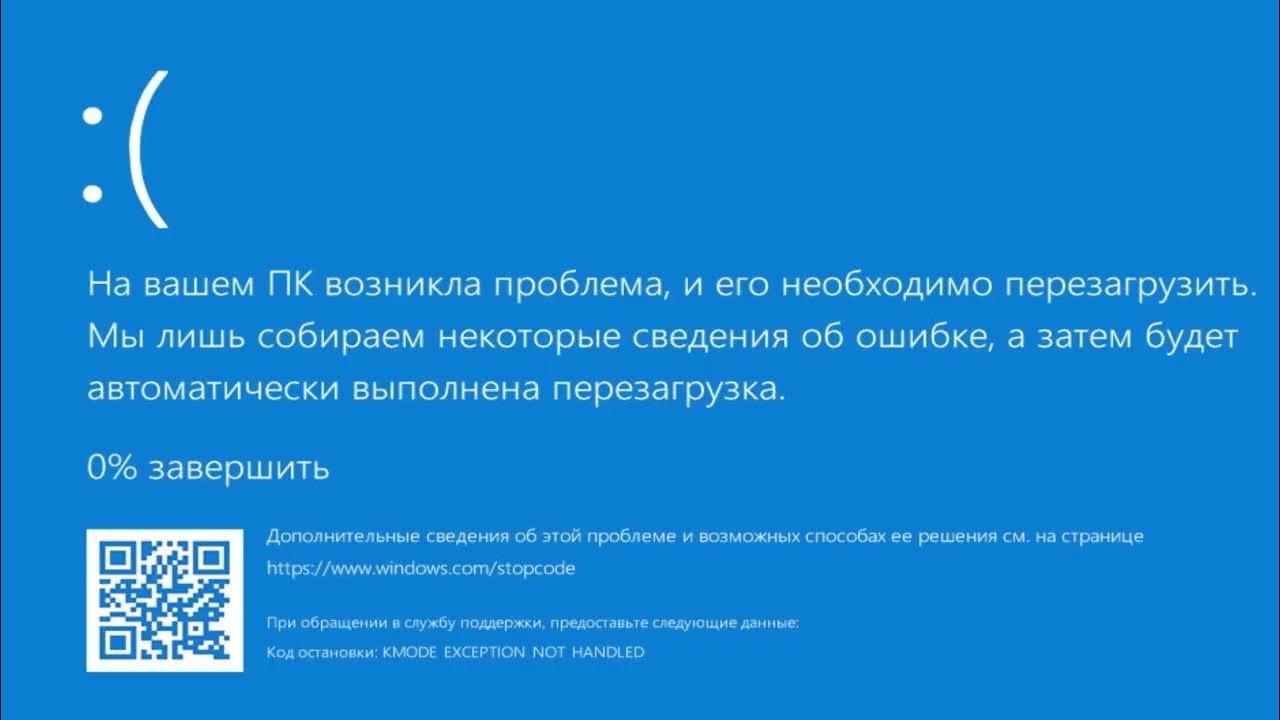 :(

На вашем ПК возникла проблема, и его необходимо перезагрузить. Мы лишь собираем некоторые сведения об ошибке, а затем будет автоматически выполнена перезагрузка.

0% завершить

Дополнительные сведения об этой проблеме и возможных способах ее решения см. на странице https://www.windows.com/stopcode

При обращении в службу поддержки, предоставьте следующие данные:
Код остановки: KMODE EXCEPTION NOT HANDLED